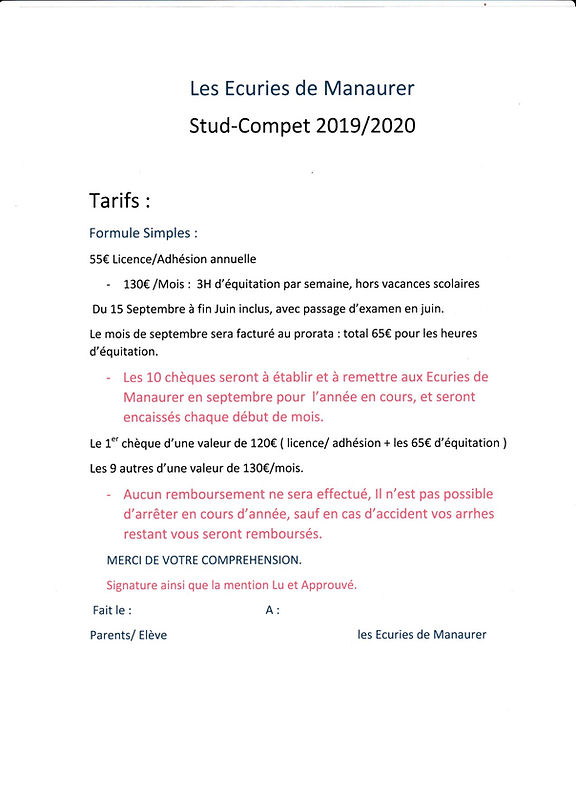 Les Ecuries de Manaurer

Stud-Compet 2019/2020

Tarifs :

Formule Simples :

55€ Licence/Adhésion annuelle

- 130€ /Mois : 3H d'équitation par semaine, hors vacances scolaires

Du 15 Septembre à fin Juin inclus, avec passage d'examen en juin.

Le mois de septembre sera facturé au prorata : total 65€ pour les heures d'équitation.

- Les 10 chèques seront à établir et à remettre aux Ecuries de Manaurer en septembre pour l'année en cours, et seront encaissés chaque début de mois.

Le $1^{er}$ chèque d'une valeur de 120€ ( licence/ adhésion + les 65€ d'équitation )

Les 9 autres d'une valeur de 130€/mois.

- Aucun remboursement ne sera effectué, Il n'est pas possible d'arrêter en cours d'année, sauf en cas d'accident vos arrhes restant vous seront remboursés.

MERCI DE VOTRE COMPREHENSION.

Signature ainsi que la mention Lu et Approuvé.

Fait le : A :

Parents/ Elève les Ecuries de Manaurer